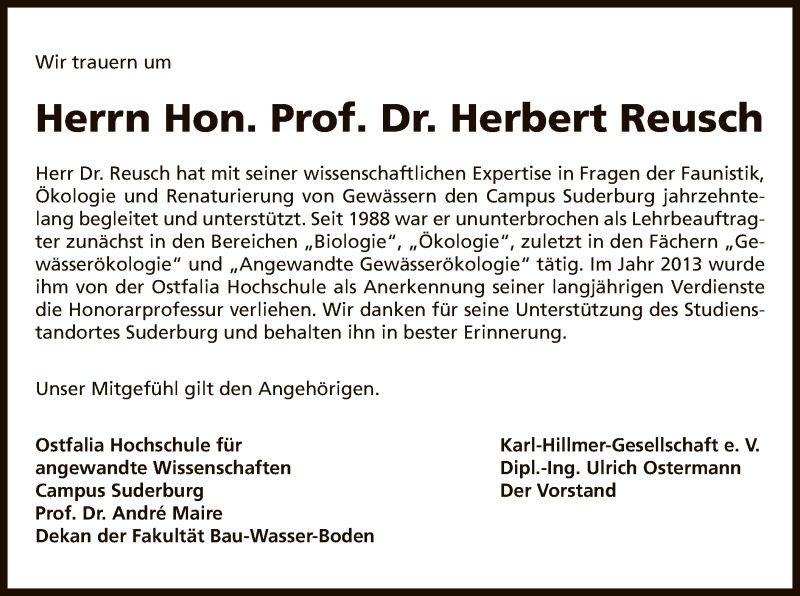 Wir trauern um

Herrn Hon. Prof. Dr. Herbert Reusch

Herr Dr. Reusch hat mit seiner wissenschaftlichen Expertise in Fragen der Faunistik, Ökologie und Renaturierung von Gewässern den Campus Suderburg jahrzehntelang begleitet und unterstützt. Seit 1988 war er ununterbrochen als Lehrbeauftragter zunächst in den Bereichen „Biologie“, „Ökologie“, zuletzt in den Fächern „Gewässerökologie“ und „Angewandte Gewässerökologie“ tätig. Im Jahr 2013 wurde ihm von der Ostfalia Hochschule als Anerkennung seiner langjährigen Verdienste die Honorarprofessur verliehen. Wir danken für seine Unterstützung des Studienstandortes Suderburg und behalten ihn in bester Erinnerung.

Unser Mitgefühl gilt den Angehörigen.

Ostfalia Hochschule für
angewandte Wissenschaften
Campus Suderburg
Prof. Dr. André Maire
Dekan der Fakultät Bau-Wasser-Boden

Karl-Hillmer-Gesellschaft e. V.
Dipl.-Ing. Ulrich Ostermann
Der Vorstand